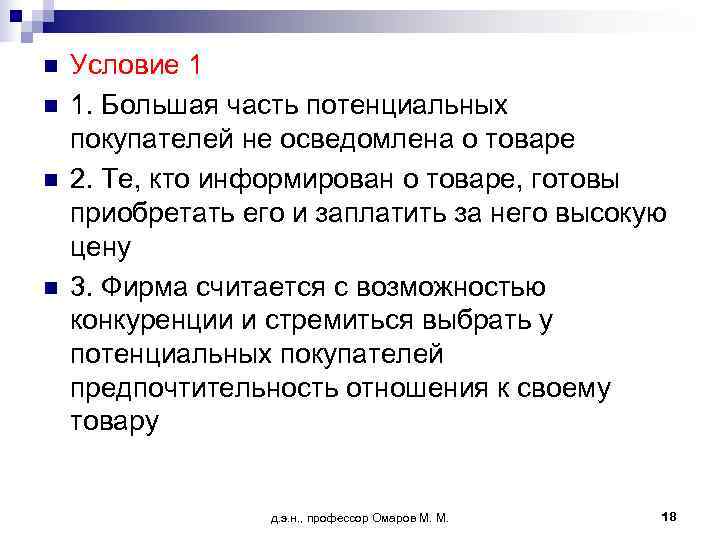 Условие 1

1. Большая часть потенциальных покупателей не осведомлена о товаре

2. Те, кто информирован о товаре, готовы приобретать его и заплатить за него высокую цену

3. Фирма считается с возможностью конкуренции и стремиться выбрать у потенциальных покупателей предпочтительность отношения к своему товару

д.э.н., профессор Омаров М. М.

18